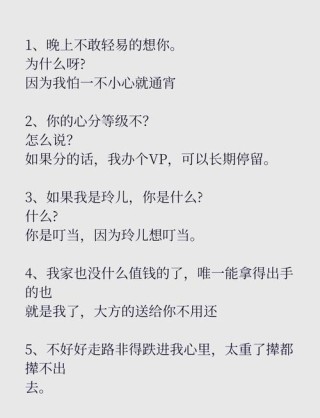 1、晚上不敢轻易的想你。
为什么呀?
因为我怕一不小心就通宵

2、你的心分等级不?
怎么说?
如果分的话，我办个VP，可以长期停留。

3、如果我是玲儿，你是什么?
什么?
你是叮当，因为玲儿想叮当。

4、我家也没什么值钱的了，唯一能拿得出手的也
就是我了，大方的送给你不用还

5、不好好走路非得跌进我心里，太重了撵都撵不出
去。